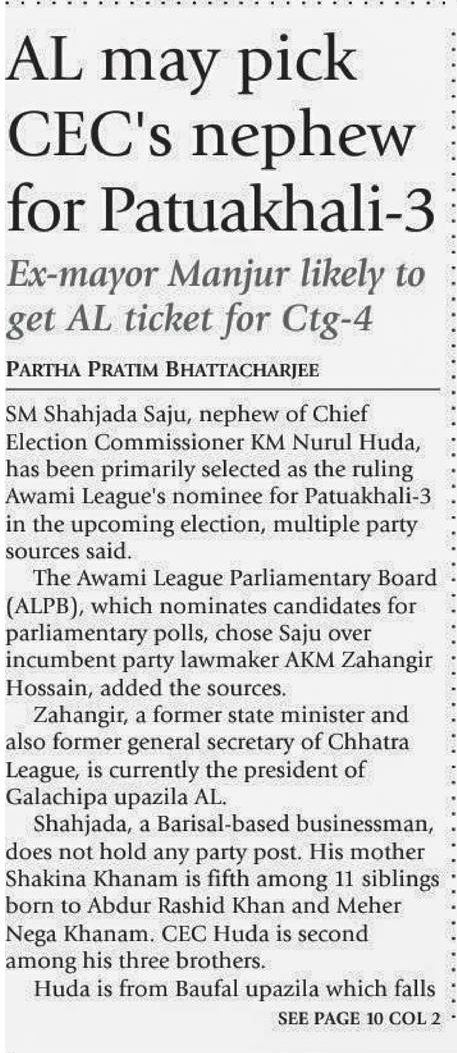 AL may pick CEC's nephew for Patuakhali-3

Ex-mayor Manjur likely to get AL ticket for Ctg-4

PARTHA PRATIM BHATTACHARJEE

SM Shahjada Saju, nephew of Chief Election Commissioner KM Nurul Huda, has been primarily selected as the ruling Awami League's nominee for Patuakhali-3 in the upcoming election, multiple party sources said.

The Awami League Parliamentary Board (ALPB), which nominates candidates for parliamentary polls, chose Saju over incumbent party lawmaker AKM Zahangir Hossain, added the sources.

Zahangir, a former state minister and also former general secretary of Chhatra League, is currently the president of Galachipa upazila AL.

Shahjada, a Barisal-based businessman, does not hold any party post. His mother Shakina Khanam is fifth among 11 siblings born to Abdur Rashid Khan and Meher Nega Khanam. CEC Huda is second among his three brothers.

Huda is from Baufal upazila which falls

SEE PAGE 10 COL 2